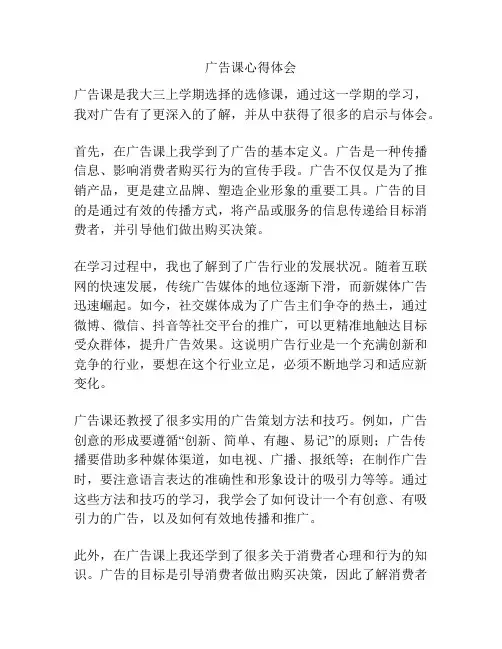 广告课心得体会

广告课是我大三上学期选择的选修课，通过这一学期的学习，我对广告有了更深入的了解，并从中获得了很多的启示与体会。

首先，在广告课上我学到了广告的基本定义。广告是一种传播信息、影响消费者购买行为的宣传手段。广告不仅仅是为了推销产品，更是建立品牌、塑造企业形象的重要工具。广告的目的是通过有效的传播方式，将产品或服务的信息传递给目标消费者，并引导他们做出购买决策。

在学习过程中，我也了解到了广告行业的发展状况。随着互联网的快速发展，传统广告媒体的地位逐渐下滑，而新媒体广告迅速崛起。如今，社交媒体成为了广告主们争夺的热土，通过微博、微信、抖音等社交平台的推广，可以更精准地触达目标受众群体，提升广告效果。这说明广告行业是一个充满创新和竞争的行业，要想在这个行业立足，必须不断地学习和适应新变化。

广告课还教授了很多实用的广告策划方法和技巧。例如，广告创意的形成要遵循“创新、简单、有趣、易记”的原则；广告传播要借助多种媒体渠道，如电视、广播、报纸等；在制作广告时，要注意语言表达的准确性和形象设计的吸引力等等。通过这些方法和技巧的学习，我学会了如何设计一个有创意、有吸引力的广告，以及如何有效地传播和推广。

此外，在广告课上我还学到了很多关于消费者心理和行为的知识。广告的目标是引导消费者做出购买决策，因此了解消费者